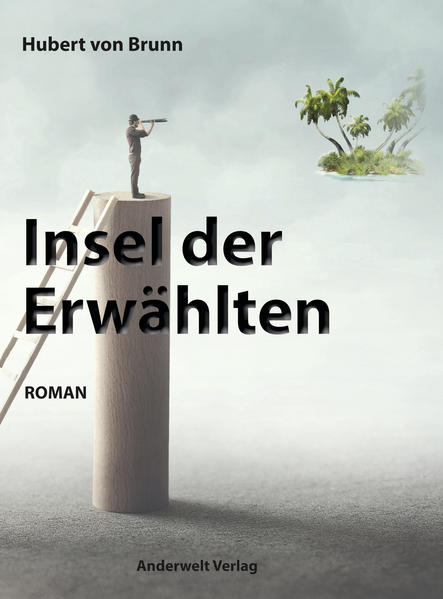 Hubert von Brunn

Insel der Erwählten

ROMAN

Anderwelt Verlag